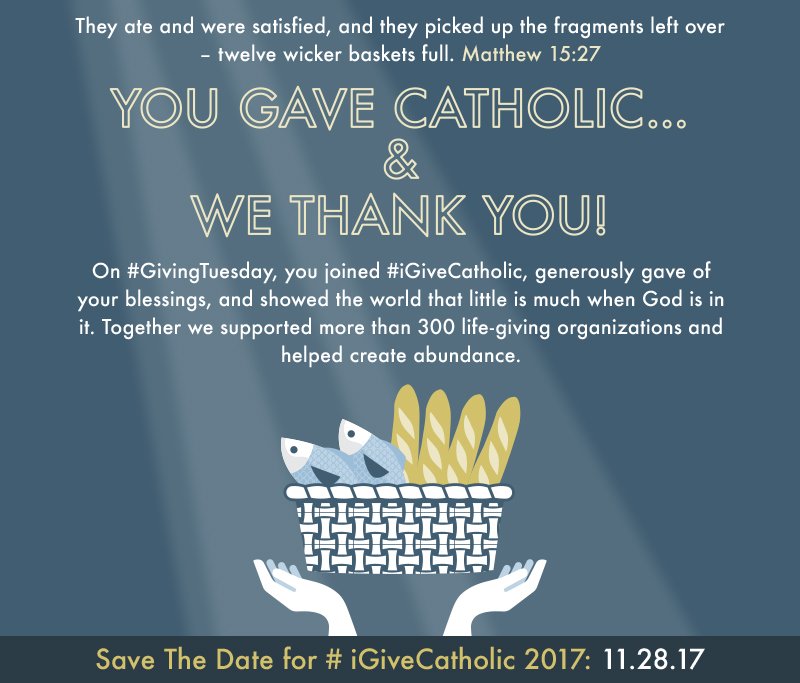 They ate and were satisfied, and they picked up the fragments left over – twelve wicker baskets full. Matthew 15:27

YOU GAVE CATHOLIC...
&
WE THANK YOU!

On #GivingTuesday, you joined #iGiveCatholic, generously gave of your blessings, and showed the world that little is much when God is in it. Together we supported more than 300 life-giving organizations and helped create abundance.

Save The Date for # iGiveCatholic 2017: 11.28.17